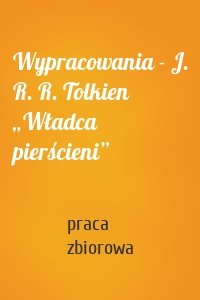 Wypracowania - J. R. R. Tolkien „Władca pierścieni”

praca zbiorowa